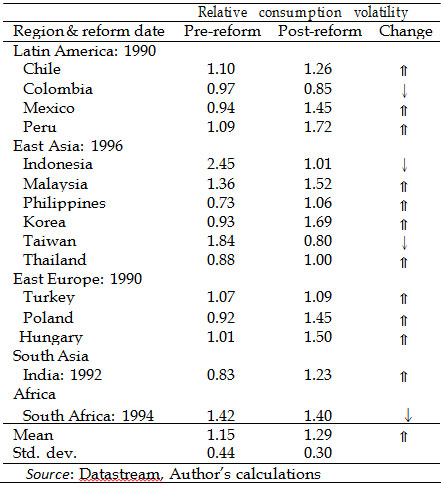 | | Relative consumption volatility | | |
|---|---|---|---|
| Region & reform date | Pre-reform | Post-reform | Change |
| Latin America: 1990 | | | |
| Chile | 1.10 | 1.26 | ⇑ |
| Colombia | 0.97 | 0.85 | ↓ |
| Mexico | 0.94 | 1.45 | ⇑ |
| Peru | 1.09 | 1.72 | ⇑ |
| East Asia: 1996 | | | |
| Indonesia | 2.45 | 1.01 | ↓ |
| Malaysia | 1.36 | 1.52 | ⇑ |
| Philippines | 0.73 | 1.06 | ⇑ |
| Korea | 0.93 | 1.69 | ⇑ |
| Taiwan | 1.84 | 0.80 | ↓ |
| Thailand | 0.88 | 1.00 | ⇑ |
| East Europe: 1990 | | | |
| Turkey | 1.07 | 1.09 | ⇑ |
| Poland | 0.92 | 1.45 | ⇑ |
| Hungary | 1.01 | 1.50 | ⇑ |
| South Asia | | | |
| India: 1992 | 0.83 | 1.23 | ⇑ |
| Africa | | | |
| South Africa: 1994 | 1.42 | 1.40 | ↓ |
| Mean | 1.15 | 1.29 | ⇑ |
| Std. dev. | 0.44 | 0.30 | |

Source: Datastream, Author's calculations